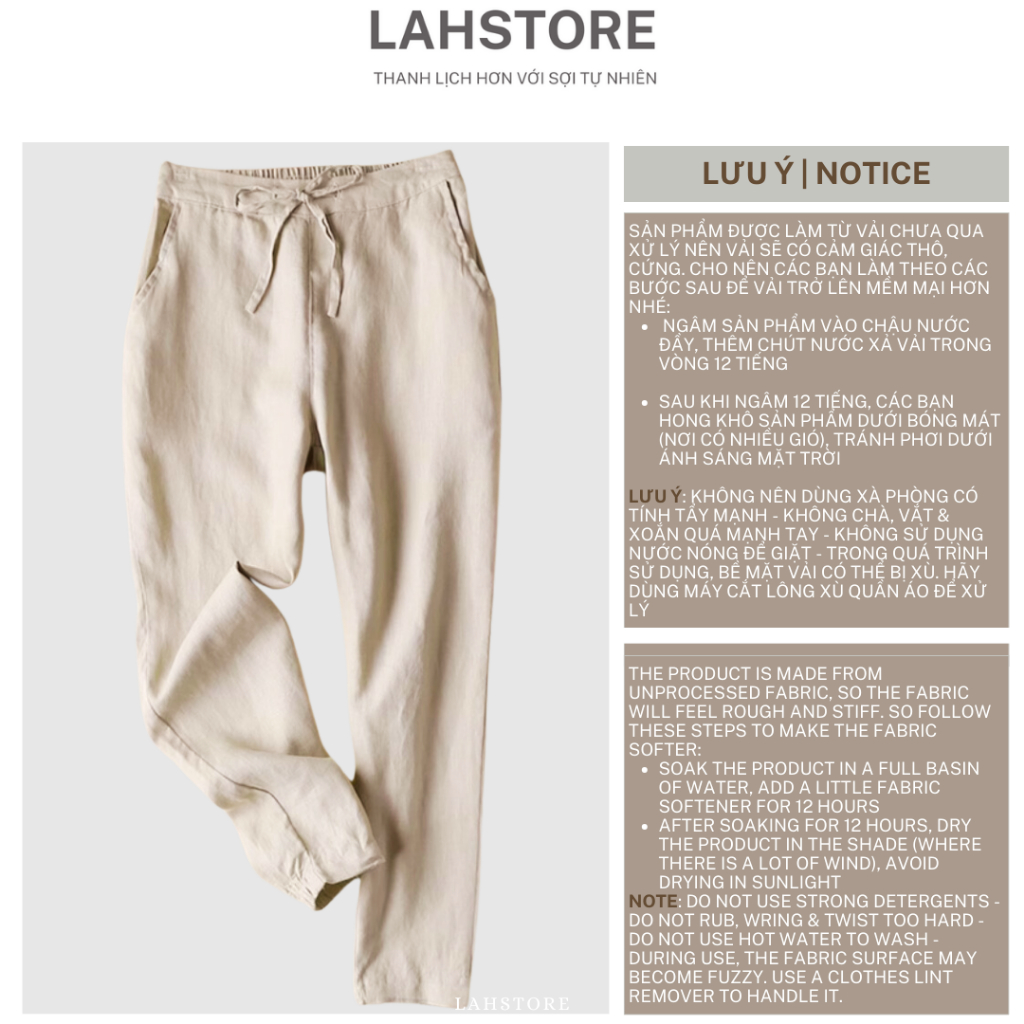 LAHSTORE

THANH LỊCH HƠN VỚI SỢI TỰ NHIÊN

LƯU Ý | NOTICE

SẢN PHẨM ĐƯỢC LÀM TỪ VẢI CHƯA QUA XỬ LÝ NÊN VẢI SẼ CÓ CẢM GIÁC THÔ, CỨNG. CHO NÊN CÁC BẠN LÀM THEO CÁC BƯỚC SAU ĐỂ VẢI TRỞ LÊN MỀM MẠI HƠN NHÉ:

• NGÂM SẢN PHẨM VÀO CHẬU NƯỚC ĐẦY, THÊM CHÚT NƯỚC XẢ VẢI TRONG VÒNG 12 TIẾNG

• SAU KHI NGÂM 12 TIẾNG, CÁC BẠN HONG KHÔ SẢN PHẨM DƯỚI BÓNG MÁT (NƠI CÓ NHIỀU GIÓ), TRÁNH PHƠI DƯỚI ÁNH SÁNG MẶT TRỜI

LƯU Ý: KHÔNG NÊN DÙNG XÀ PHÒNG CÓ TÍNH TẨY MẠNH - KHÔNG CHÀ, VẮT & XOẮN QUÁ MẠNH TAY - KHÔNG SỬ DỤNG NƯỚC NÓNG ĐỂ GIẶT - TRONG QUÁ TRÌNH SỬ DỤNG, BỀ MẶT VẢI CÓ THỂ BỊ XÙ. HÃY DÙNG MÁY CẮT LÔNG XÙ QUẦN ÁO ĐỂ XỬ LÝ

THE PRODUCT IS MADE FROM UNPROCESSED FABRIC, SO THE FABRIC WILL FEEL ROUGH AND STIFF. SO FOLLOW THESE STEPS TO MAKE THE FABRIC SOFTER:

• SOAK THE PRODUCT IN A FULL BASIN OF WATER, ADD A LITTLE FABRIC SOFTENER FOR 12 HOURS
• AFTER SOAKING FOR 12 HOURS, DRY THE PRODUCT IN THE SHADE (WHERE THERE IS A LOT OF WIND), AVOID DRYING IN SUNLIGHT

NOTE: DO NOT USE STRONG DETERGENTS - DO NOT RUB, WRING & TWIST TOO HARD - DO NOT USE HOT WATER TO WASH - DURING USE, THE FABRIC SURFACE MAY BECOME FUZZY. USE A CLOTHES LINT REMOVER TO HANDLE IT.

LAHSTORE